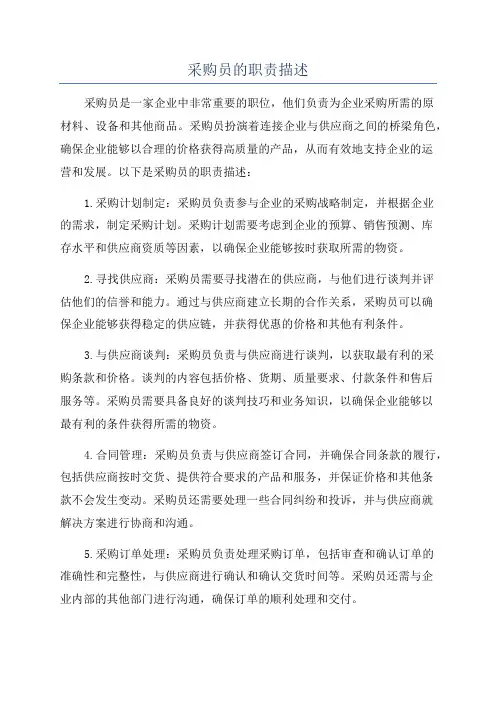 采购员的职责描述

采购员是一家企业中非常重要的职位，他们负责为企业采购所需的原材料、设备和其他商品。采购员扮演着连接企业与供应商之间的桥梁角色，确保企业能够以合理的价格获得高质量的产品，从而有效地支持企业的运营和发展。以下是采购员的职责描述：

1.采购计划制定：采购员负责参与企业的采购战略制定，并根据企业的需求，制定采购计划。采购计划需要考虑到企业的预算、销售预测、库存水平和供应商资质等因素，以确保企业能够按时获取所需的物资。

2.寻找供应商：采购员需要寻找潜在的供应商，与他们进行谈判并评估他们的信誉和能力。通过与供应商建立长期的合作关系，采购员可以确保企业能够获得稳定的供应链，并获得优惠的价格和其他有利条件。

3.与供应商谈判：采购员负责与供应商进行谈判，以获取最有利的采购条款和价格。谈判的内容包括价格、货期、质量要求、付款条件和售后服务等。采购员需要具备良好的谈判技巧和业务知识，以确保企业能够以最有利的条件获得所需的物资。

4.合同管理：采购员负责与供应商签订合同，并确保合同条款的履行，包括供应商按时交货、提供符合要求的产品和服务，并保证价格和其他条款不会发生变动。采购员还需要处理一些合同纠纷和投诉，并与供应商就解决方案进行协商和沟通。

5.采购订单处理：采购员负责处理采购订单，包括审查和确认订单的准确性和完整性，与供应商进行确认和确认交货时间等。采购员还需与企业内部的其他部门进行沟通，确保订单的顺利处理和交付。